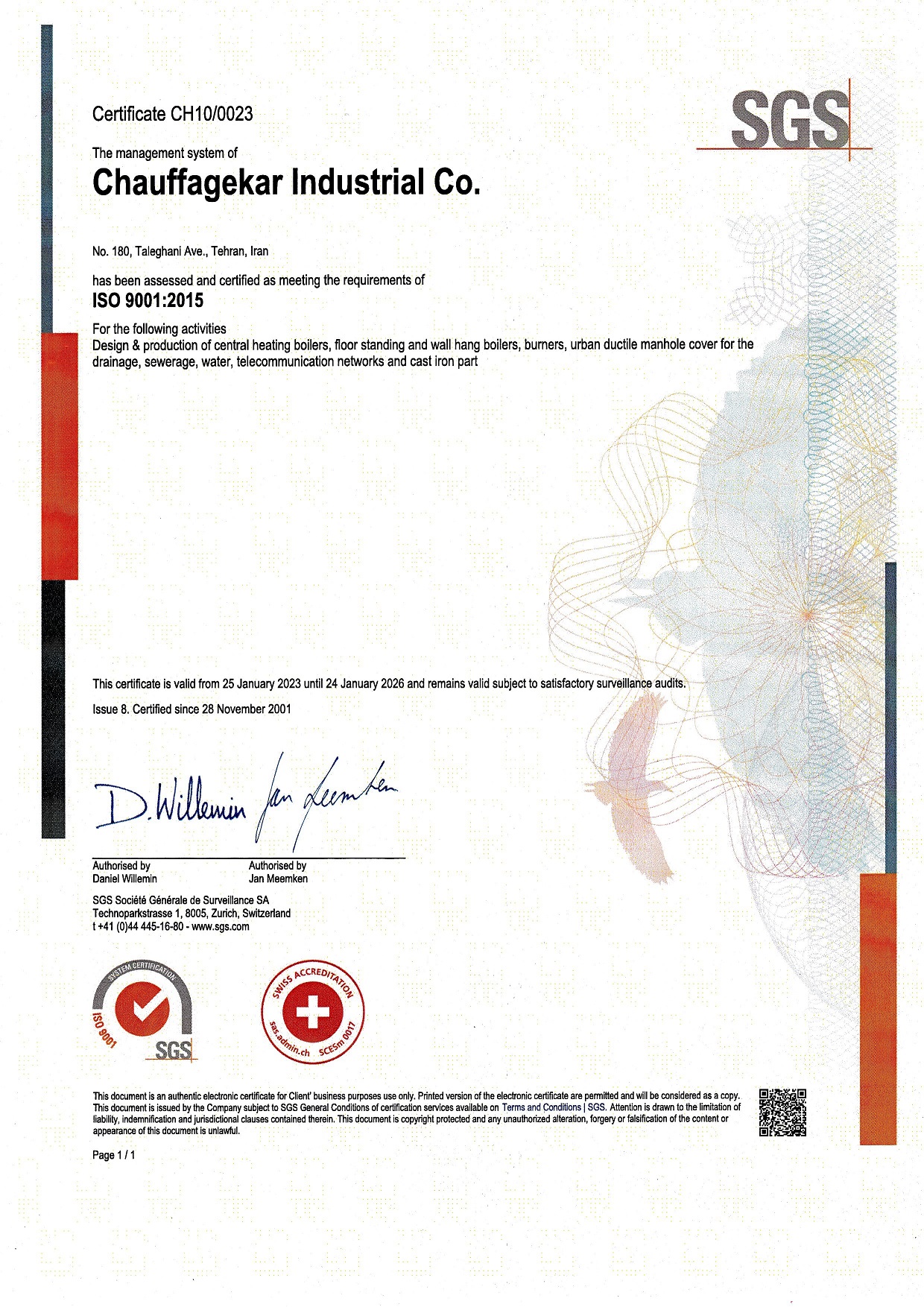 Certificate CH10/0023

SGS

The management system of

Chauffagekar Industrial Co.

No. 180, Taleghani Ave., Tehran, Iran

has been assessed and certified as meeting the requirements of

ISO 9001:2015

For the following activities
Design & production of central heating boilers, floor standing and wall hang boilers, burners, urban ductile manhole cover for the drainage, sewerage, water, telecommunication networks and cast iron part

This certificate is valid from 25 January 2023 until 24 January 2026 and remains valid subject to satisfactory surveillance audits.

Issue 8. Certified since 28 November 2001

D. Willemin Jan Meemken

Authorised by
Daniel Willemin

Authorised by
Jan Meemken

SGS Société Générale de Surveillance SA
Technoparkstrasse 1, 8005, Zurich, Switzerland
t +41 (0)44 445-16-80 - www.sgs.com

SYSTEM CERTIFICATION
ISO 9001
SGS

SWISS ACCREDITATION
sas.admin.ch SCESm 0017

This document is an authentic electronic certificate for Client' business purposes use only. Printed version of the electronic certificate are permitted and will be considered as a copy. This document is issued by the Company subject to SGS General Conditions of certification services available on Terms and Conditions | SGS. Attention is drawn to the limitation of liability, indemnification and jurisdictional clauses contained therein. This document is copyright protected and any unauthorized alteration, forgery or falsification of the content or appearance of this document is unlawful.

Page 1 / 1